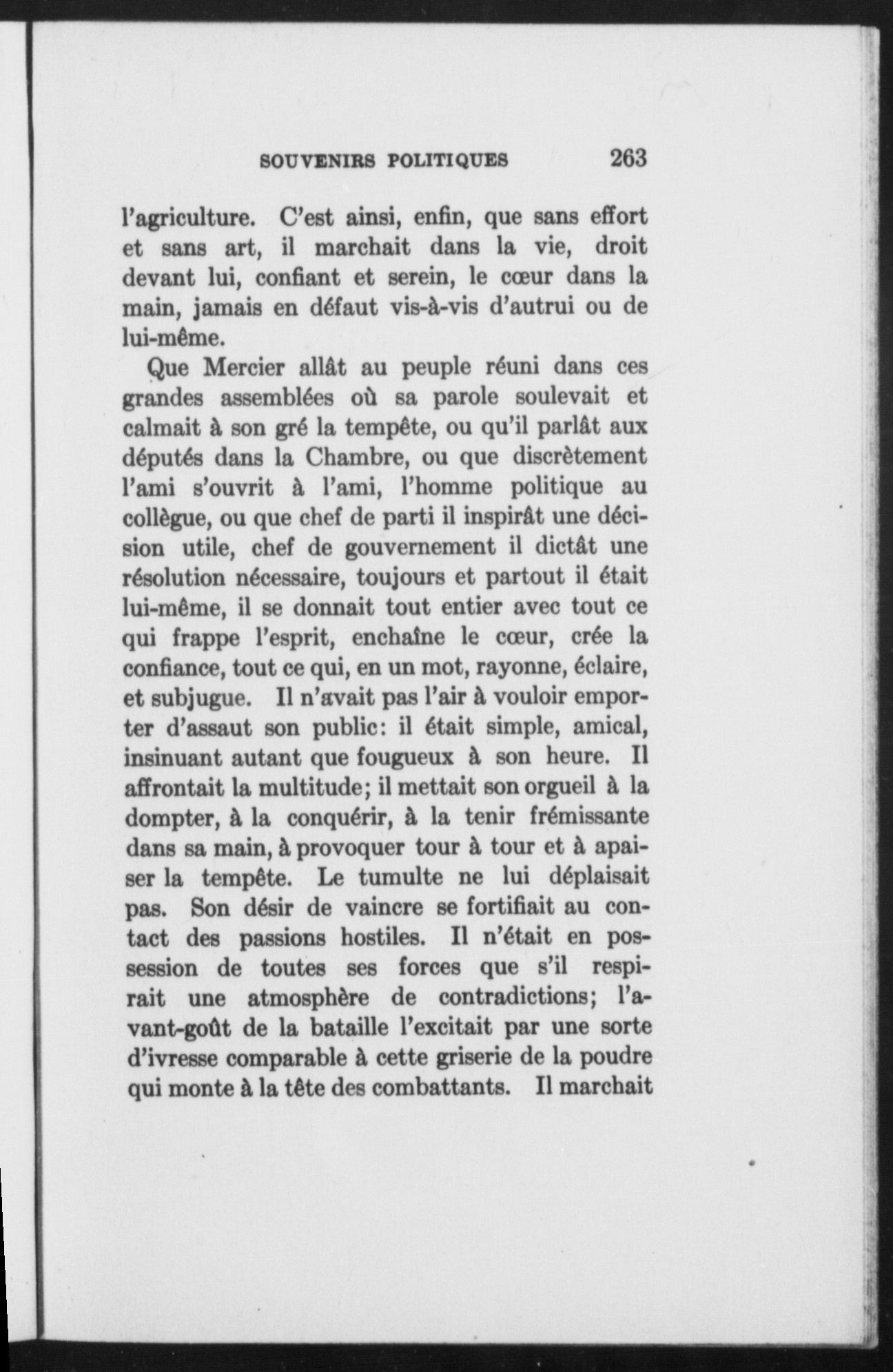 SOUVENIRS POLITIQUES 263

l'agriculture. C'est ainsi, enfin, que sans effort et sans art, il marchait dans la vie, droit devant lui, confiant et serein, le cœur dans la main, jamais en défaut vis-à-vis d'autrui ou de lui-même.

Que Mercier allât au peuple réuni dans ces grandes assemblées où sa parole soulevait et calmait à son gré la tempête, ou qu'il parlât aux députés dans la Chambre, ou que discrètement l'ami s'ouvrit à l'ami, l'homme politique au collègue, ou que chef de parti il inspirât une décision utile, chef de gouvernement il dictât une résolution nécessaire, toujours et partout il était lui-même, il se donnait tout entier avec tout ce qui frappe l'esprit, enchaîne le cœur, crée la confiance, tout ce qui, en un mot, rayonne, éclaire, et subjugue. Il n'avait pas l'air à vouloir emporter d'assaut son public: il était simple, amical, insinuant autant que fougueux à son heure. Il affrontait la multitude; il mettait son orgueil à la dompter, à la conquérir, à la tenir frémissante dans sa main, à provoquer tour à tour et à apaiser la tempête. Le tumulte ne lui déplaisait pas. Son désir de vaincre se fortifiait au contact des passions hostiles. Il n'était en possession de toutes ses forces que s'il respirait une atmosphère de contradictions; l'avant-goût de la bataille l'excitait par une sorte d'ivresse comparable à cette griserie de la poudre qui monte à la tête des combattants. Il marchait